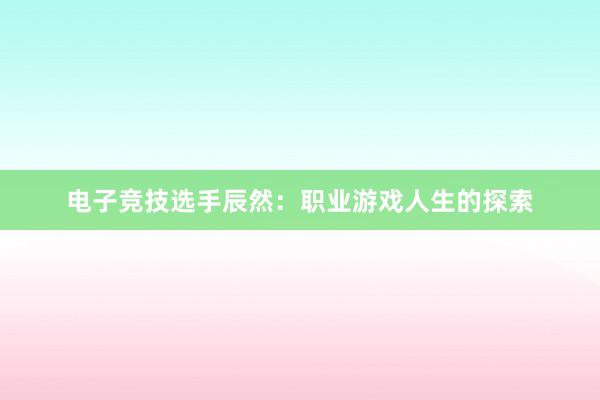 电子竞技选手辰然：职业游戏人生的探索